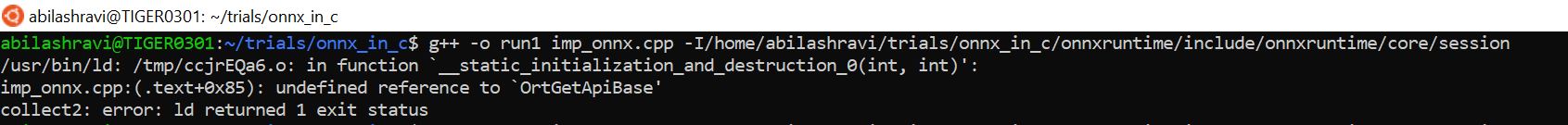 abilashravi@TIGER0301: ~/trials/onnx_in_c

abilashravi@TIGER0301:~/trials/onnx_in_c$ g++ -o run1 imp_onnx.cpp -I/home/abilashravi/trials/onnx_in_c/onnxruntime/include/onnxruntime/core/session
/usr/bin/ld: /tmp/ccjrEQa6.o: in function `__static_initialization_and_destruction_0(int, int)':
imp_onnx.cpp:(.text+0x85): undefined reference to `OrtGetApiBase'
collect2: error: ld returned 1 exit status